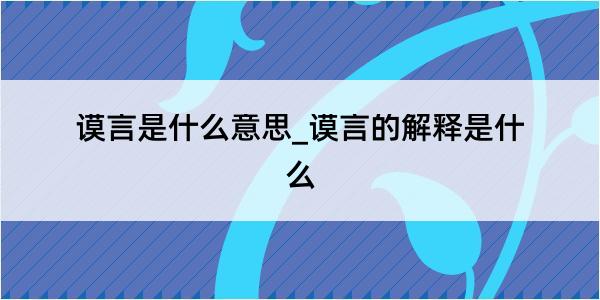 谟言是什么意思_谟言的解释是什么